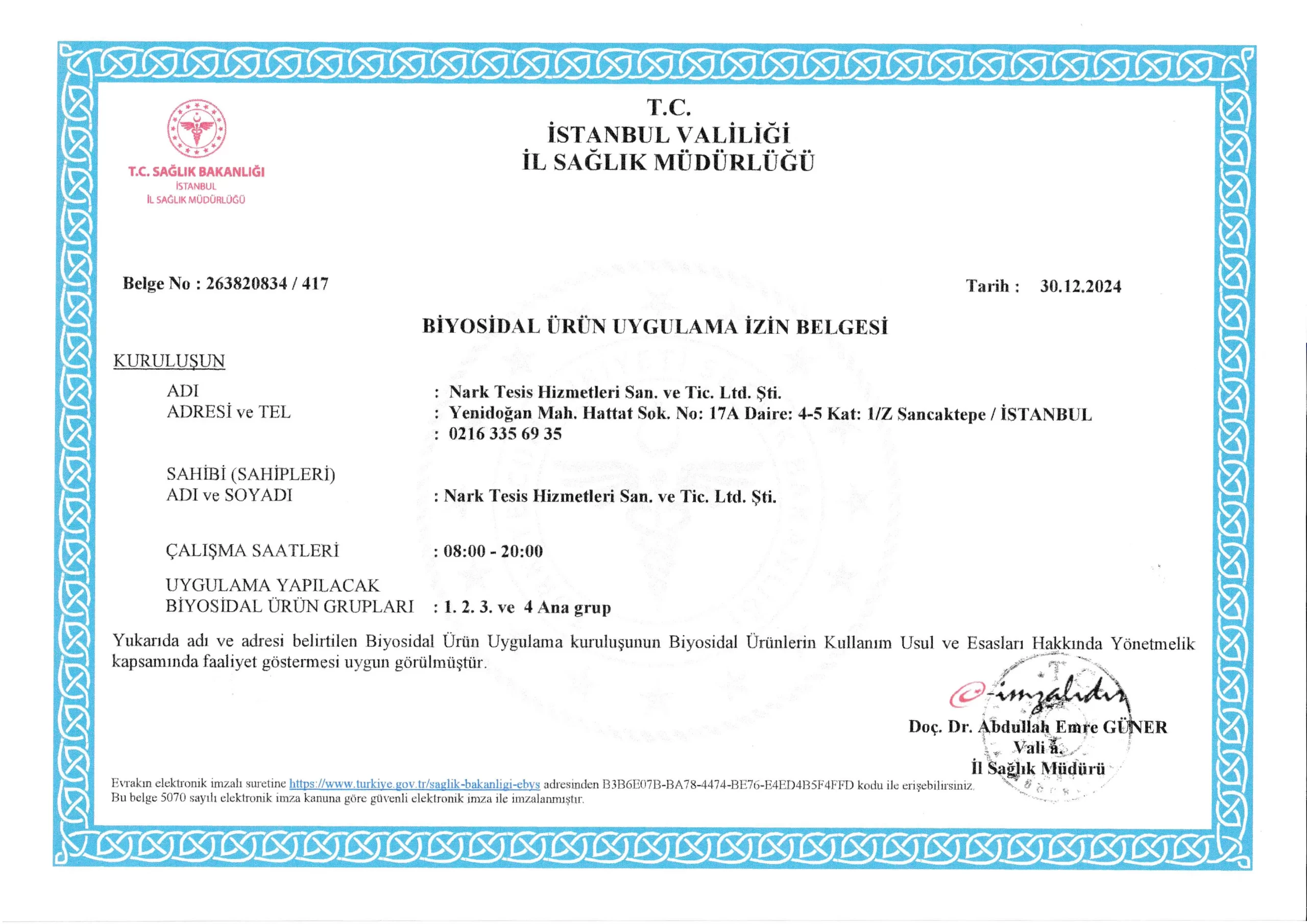 T.C. SAĞLIK BAKANLIĞI
İSTANBUL
İL SAĞLIK MÜDÜRLÜĞÜ

T.C.
İSTANBUL VALİLİĞİ
İL SAĞLIK MÜDÜRLÜĞÜ

Belge No : 263820834 / 417

Tarih : 30.12.2024

BİYOSİDAL ÜRÜN UYGULAMA İZİN BELGESİ

KURULUŞUN

ADI : Nark Tesis Hizmetleri San. ve Tic. Ltd. Şti.
ADRESİ ve TEL : Yenidoğan Mah. Hattat Sok. No: 17A Daire: 4-5 Kat: 1/Z Sancaktepe / İSTANBUL
: 0216 335 69 35

SAHİBİ (SAHİPLERİ)
ADI ve SOYADI : Nark Tesis Hizmetleri San. ve Tic. Ltd. Şti.

ÇALIŞMA SAATLERİ : 08:00 - 20:00

UYGULAMA YAPILACAK
BİYOSİDAL ÜRÜN GRUPLARI : 1. 2. 3. ve 4 Ana grup

Yukarıda adı ve adresi belirtilen Biyosidal Ürün Uygulama kuruluşunun Biyosidal Ürünlerin Kullanım Usul ve Esasları Hakkında Yönetmelik kapsamında faaliyet göstermesi uygun görülmüştür.

e-imzalıdır

Doç. Dr. Abdullah Emre GÜNER
Vali a.
İl Sağlık Müdürü

Evrakın elektronik imzalı suretine https://www.turkiye.gov.tr/saglik-bakanligi-ebys adresinden B3B6E07B-BA78-4474-BE76-E4ED4B5F4FFD kodu ile erişebilirsiniz.
Bu belge 5070 sayılı elektronik imza kanuna göre güvenli elektronik imza ile imzalanmıştır.